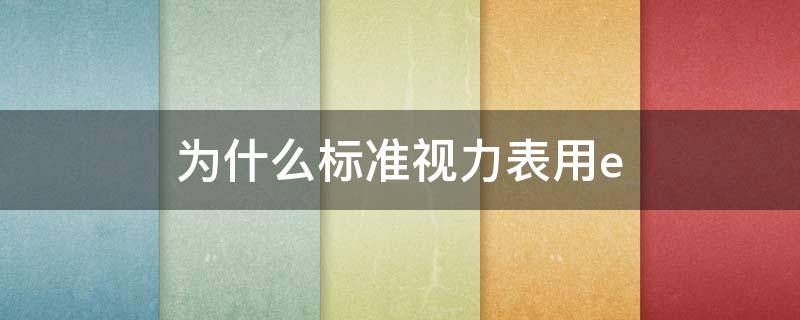 为什么标准视力表用e